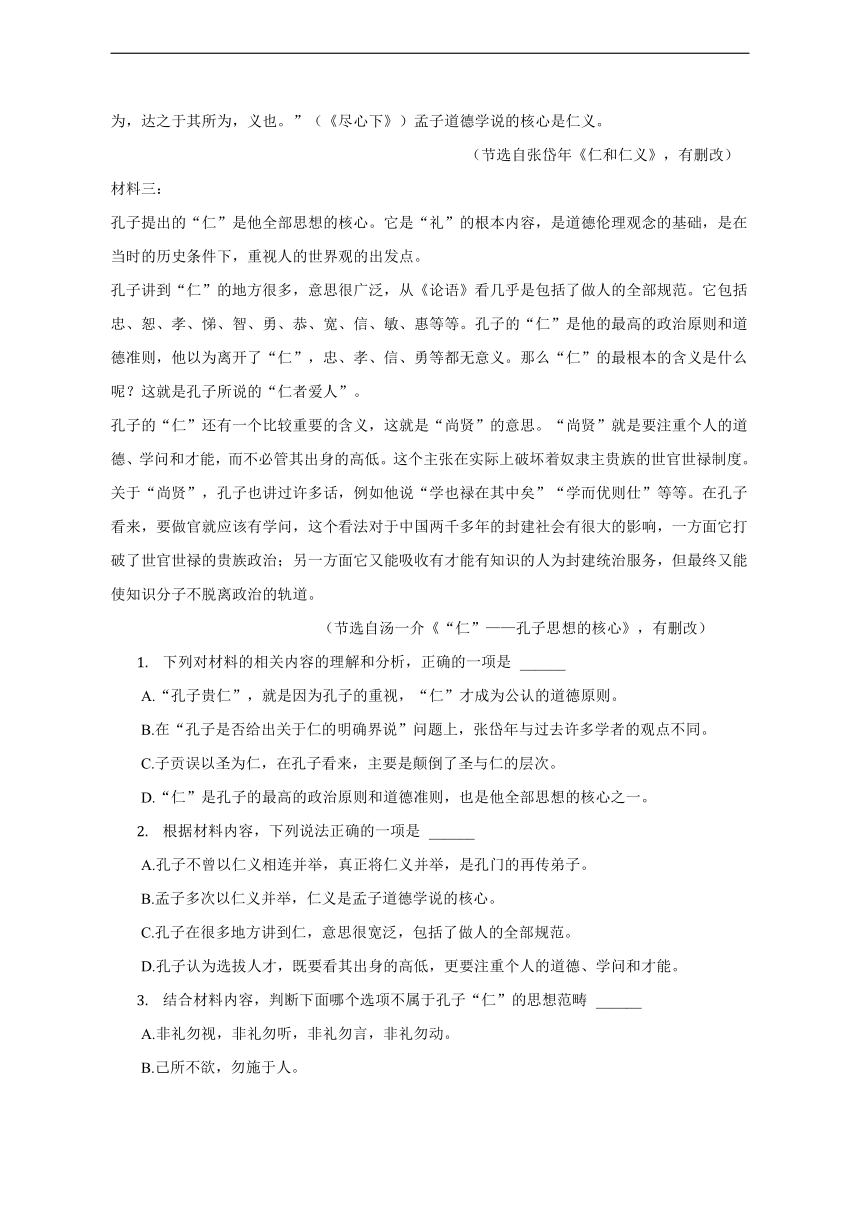 为，达之于其所为，义也。”（《尽心下》）孟子道德学说的核心是仁义。

（节选自张岱年《仁和仁义》，有删改）

材料三：

孔子提出的“仁”是他全部思想的核心。它是“礼”的根本内容，是道德伦理观念的基础，是在当时的历史条件下，重视人的世界观的出发点。

孔子讲到“仁”的地方很多，意思很广泛，从《论语》看几乎是包括了做人的全部规范。它包括忠、恕、孝、悌、智、勇、恭、宽、信、敏、惠等等。孔子的“仁”是他的最高的政治原则和道德准则，他以为离开了“仁”，忠、孝、信、勇等都无意义。那么“仁”的最根本的含义是什么呢？这就是孔子所说的“仁者爱人”。

孔子的“仁”还有一个比较重要的含义，这就是“尚贤”的意思。“尚贤”就是要注重个人的道德、学问和才能，而不必管其出身的高低。这个主张在实际上破坏着奴隶主贵族的世官世禄制度。关于“尚贤”，孔子也讲过许多话，例如他说“学也禄在其中矣”“学而优则仕”等等。在孔子看来，要做官就应该有学问，这个看法对于中国两千多年的封建社会有很大的影响，一方面它打破了世官世禄的贵族政治；另一方面它又能吸收有才能有知识的人为封建统治服务，但最终又能使知识分子不脱离政治的轨道。

（节选自汤一介《“仁”——孔子思想的核心》，有删改）

1. 下列对材料的相关内容的理解和分析，正确的一项是 ______

A.“孔子贵仁”，就是因为孔子的重视，“仁”才成为公认的道德原则。

B.在“孔子是否给出关于仁的明确界说”问题上，张岱年与过去许多学者的观点不同。

C.子贡误以圣为仁，在孔子看来，主要是颠倒了圣与仁的层次。

D.“仁”是孔子的最高的政治原则和道德准则，也是他全部思想的核心之一。

2. 根据材料内容，下列说法正确的一项是 ______

A.孔子不曾以仁义相连并举，真正将仁义并举，是孔门的再传弟子。

B.孟子多次以仁义并举，仁义是孟子道德学说的核心。

C.孔子在很多地方讲到仁，意思很宽泛，包括了做人的全部规范。

D.孔子认为选拔人才，既要看其出身的高低，更要注重个人的道德、学问和才能。

3. 结合材料内容，判断下面哪个选项不属于孔子“仁”的思想范畴 ______

A.非礼勿视，非礼勿听，非礼勿言，非礼勿动。

B.己所不欲，勿施于人。